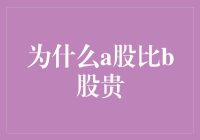 为什么a股比b股贵